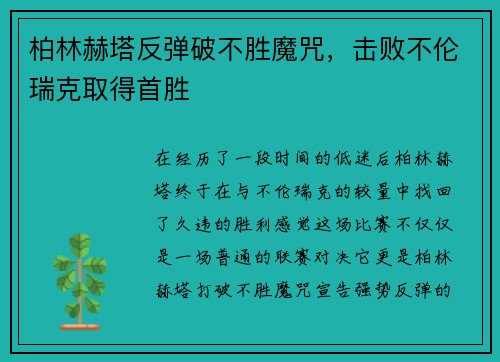 柏林赫塔反弹破不胜魔咒，击败不伦瑞克取得首胜

在经历了一段时间的低迷后柏林赫塔终于在与不伦瑞克的较量中找回了久违的胜利感觉这场比赛不仅仅是一场普通的联赛对决它更是柏林赫塔打破不胜魔咒宣告强势反弹的